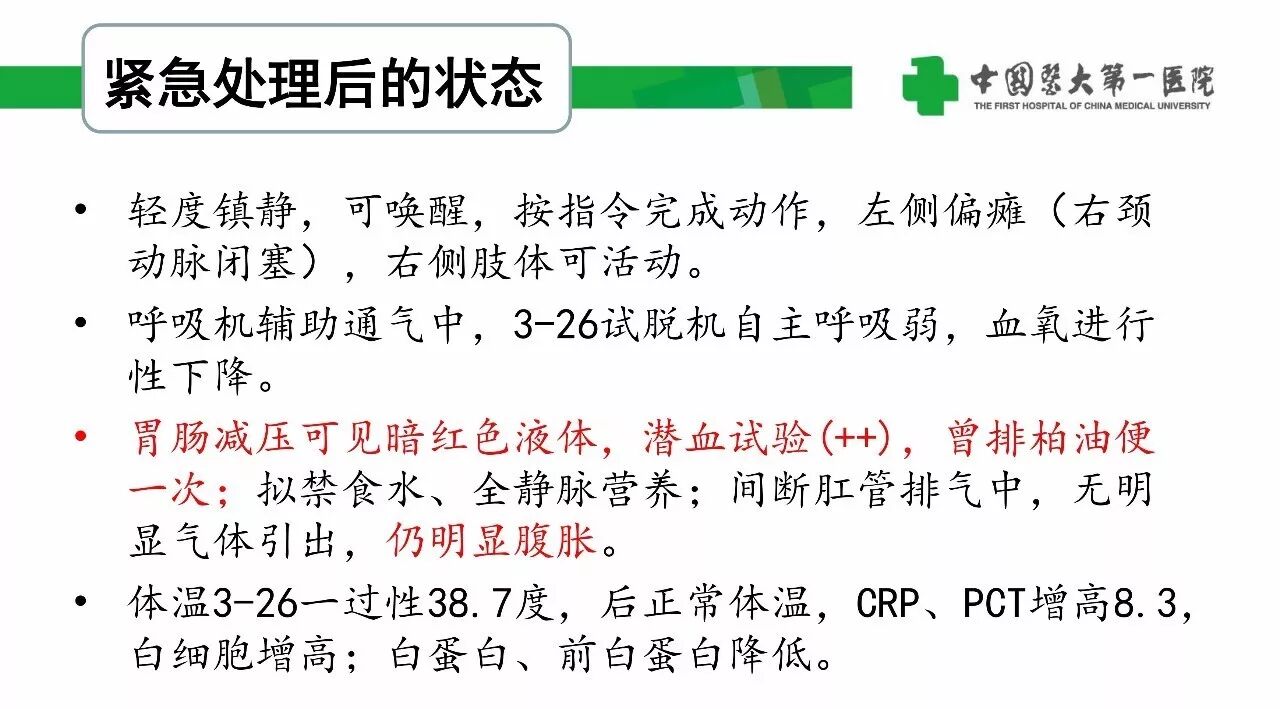 紧急处理后的状态

中国医大第一医院
THE FIRST HOSPITAL OF CHINA MEDICAL UNIVERSITY

• 轻度镇静，可唤醒，按指令完成动作，左侧偏瘫（右颈动脉闭塞），右侧肢体可活动。

• 呼吸机辅助通气中，3-26试脱机自主呼吸弱，血氧进行性下降。

• 胃肠减压可见暗红色液体，潜血试验(++)，曾排柏油便一次；拟禁食水、全静脉营养；间断肛管排气中，无明显气体引出，仍明显腹胀。

• 体温3-26一过性38.7度，后正常体温，CRP、PCT增高8.3，白细胞增高；白蛋白、前白蛋白降低。